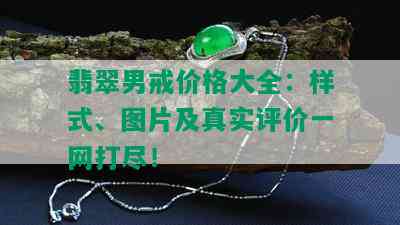 翡翠男戒价格大全：样式、图片及真实评价一网打尽！